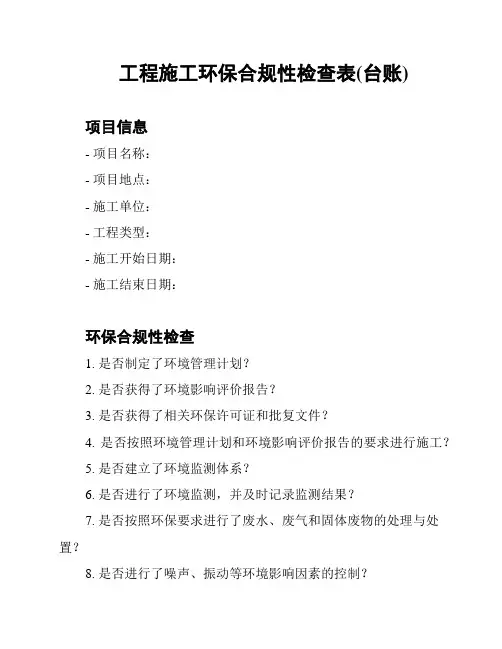 工程施工环保合规性检查表(台账)

项目信息

- 项目名称：

- 项目地点：

- 施工单位：

- 工程类型：

- 施工开始日期：

- 施工结束日期：

环保合规性检查

1. 是否制定了环境管理计划？

2. 是否获得了环境影响评价报告？

3. 是否获得了相关环保许可证和批复文件？

4. 是否按照环境管理计划和环境影响评价报告的要求进行施工？

5. 是否建立了环境监测体系？

6. 是否进行了环境监测，并及时记录监测结果？

7. 是否按照环保要求进行了废水、废气和固体废物的处理与处置？

8. 是否进行了噪声、振动等环境影响因素的控制？